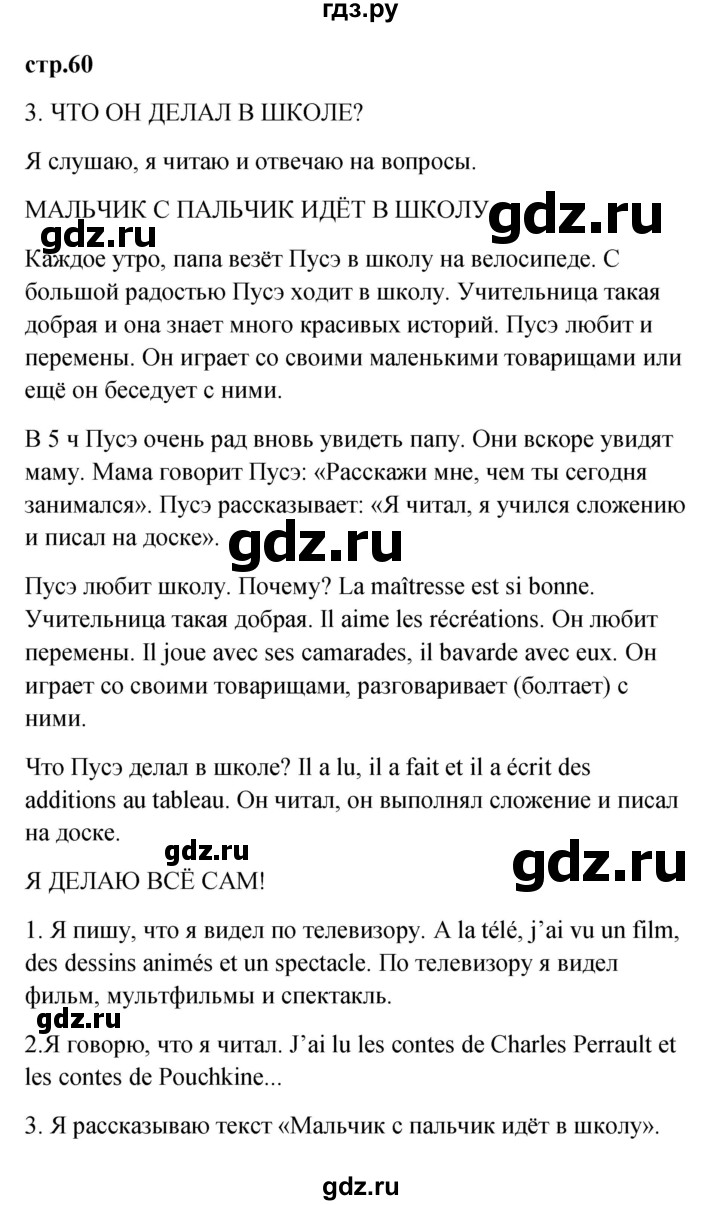 гдз.ру

стр.60

3. ЧТО ОН ДЕЛАЛ В ШКОЛЕ?

Я слушаю, я читаю и отвечаю на вопросы.

МАЛЬЧИК С ПАЛЬЧИК ИДЁТ В ШКОЛУ gdz.ru

gdz.ru

Каждое утро, папа везёт Пусэ в школу на велосипеде. С большой радостью Пусэ ходит в школу. Учительница такая добрая и она знает много красивых историй. Пусэ любит и перемены. Он играет со своими маленькими товарищами или ещё он беседует с ними.

В 5 ч Пусэ очень рад вновь увидеть папу. Они вскоре увидят маму. Мама говорит Пусэ: «Расскажи мне, чем ты сегодня занимался». Пусэ рассказывает: «Я читал, я учился сложению и писал на доске». gdz.ru

Пусэ любит школу. Почему? La maîtresse est si bonne. Учительница такая добрая. Il aime les récréations. Он любит перемены. Il joue avec ses camarades, il bavarde avec eux. Он играет со своими товарищами, разговаривает (болтает) с ними.

Что Пусэ делал в школе? Il a lu, il a fait et il a écrit des additions au tableau. Он читал, он выполнял сложение и писал на доске.

gdz.ru gdz.ru

Я ДЕЛАЮ ВСЁ САМ!

1. Я пишу, что я видел по телевизору. A la télé, j'ai vu un film, des dessins animés et un spectacle. По телевизору я видел фильм, мультфильмы и спектакль.

gdz.ru

2.Я говорю, что я читал. J'ai lu les contes de Charles Perrault et les contes de Pouchkine...

3. Я рассказываю текст «Мальчик с пальчик идёт в школу».

gdz.ru